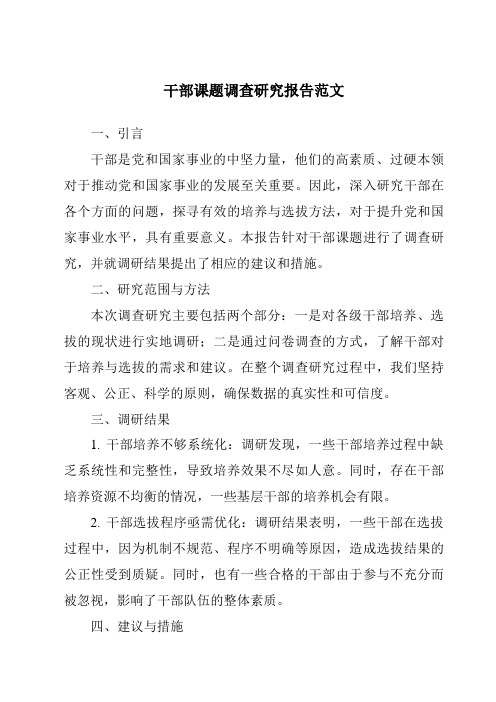 干部课题调查研究报告范文

一、引言

干部是党和国家事业的中坚力量，他们的高素质、过硬本领对于推动党和国家事业的发展至关重要。因此，深入研究干部在各个方面的问题，探寻有效的培养与选拔方法，对于提升党和国家事业水平，具有重要意义。本报告针对干部课题进行了调查研究，并就调研结果提出了相应的建议和措施。

二、研究范围与方法

本次调查研究主要包括两个部分：一是对各级干部培养、选拔的现状进行实地调研；二是通过问卷调查的方式，了解干部对于培养与选拔的需求和建议。在整个调查研究过程中，我们坚持客观、公正、科学的原则，确保数据的真实性和可信度。

三、调研结果

1. 干部培养不够系统化：调研发现，一些干部培养过程中缺乏系统性和完整性，导致培养效果不尽如人意。同时，存在干部培养资源不均衡的情况，一些基层干部的培养机会有限。

2. 干部选拔程序亟需优化：调研结果表明，一些干部在选拔过程中，因为机制不规范、程序不明确等原因，造成选拔结果的公正性受到质疑。同时，也有一些合格的干部由于参与不充分而被忽视，影响了干部队伍的整体素质。

四、建议与措施